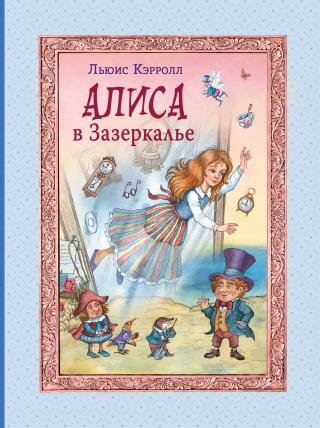 Льюис Кэрролл

АЛИСА
в Зазеркалье